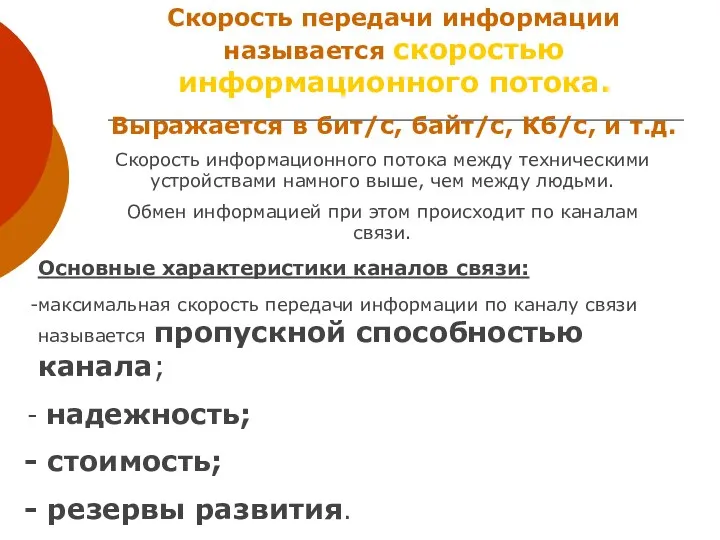 Скорость передачи информации называется скоростью информационного потока.

Выражается в бит/с, байт/с, Кб/с, и т.д.

Скорость информационного потока между техническими устройствами намного выше, чем между людьми.

Обмен информацией при этом происходит по каналам связи.

Основные характеристики каналов связи:

-максимальная скорость передачи информации по каналу связи называется пропускной способностью канала;

- надежность;

- стоимость;

- резервы развития.